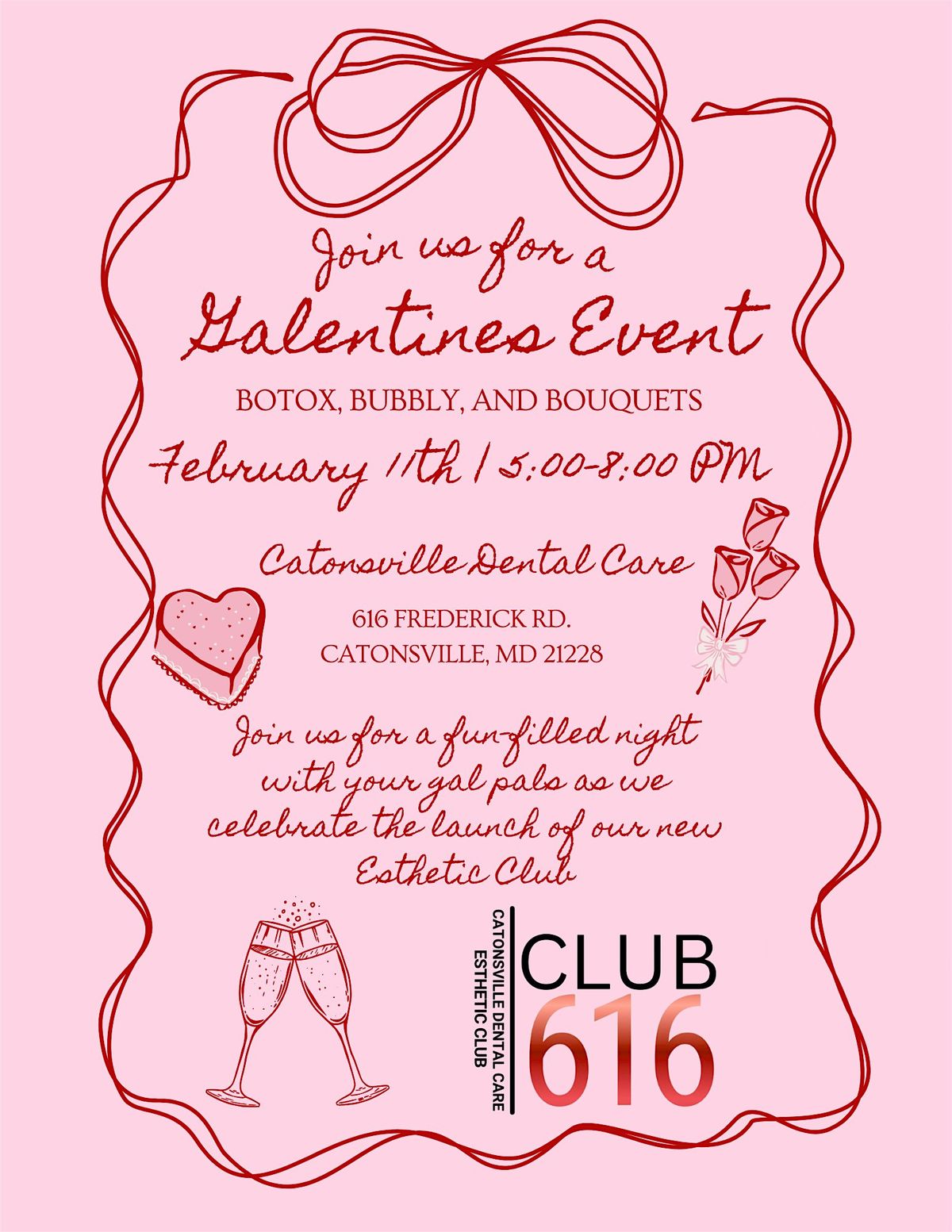 Join us for a

Galentines Event

BOTOX, BUBBLY, AND BOUQUETS

February 11th | 5:00-8:00 PM

Catonsville Dental Care

616 FREDERICK RD.
CATONSVILLE, MD 21228

Join us for a fun-filled night with your gal pals as we celebrate the launch of our new Esthetic Club

CATONSVILLE DENTAL CARE
ESTHETIC CLUB

CLUB
616